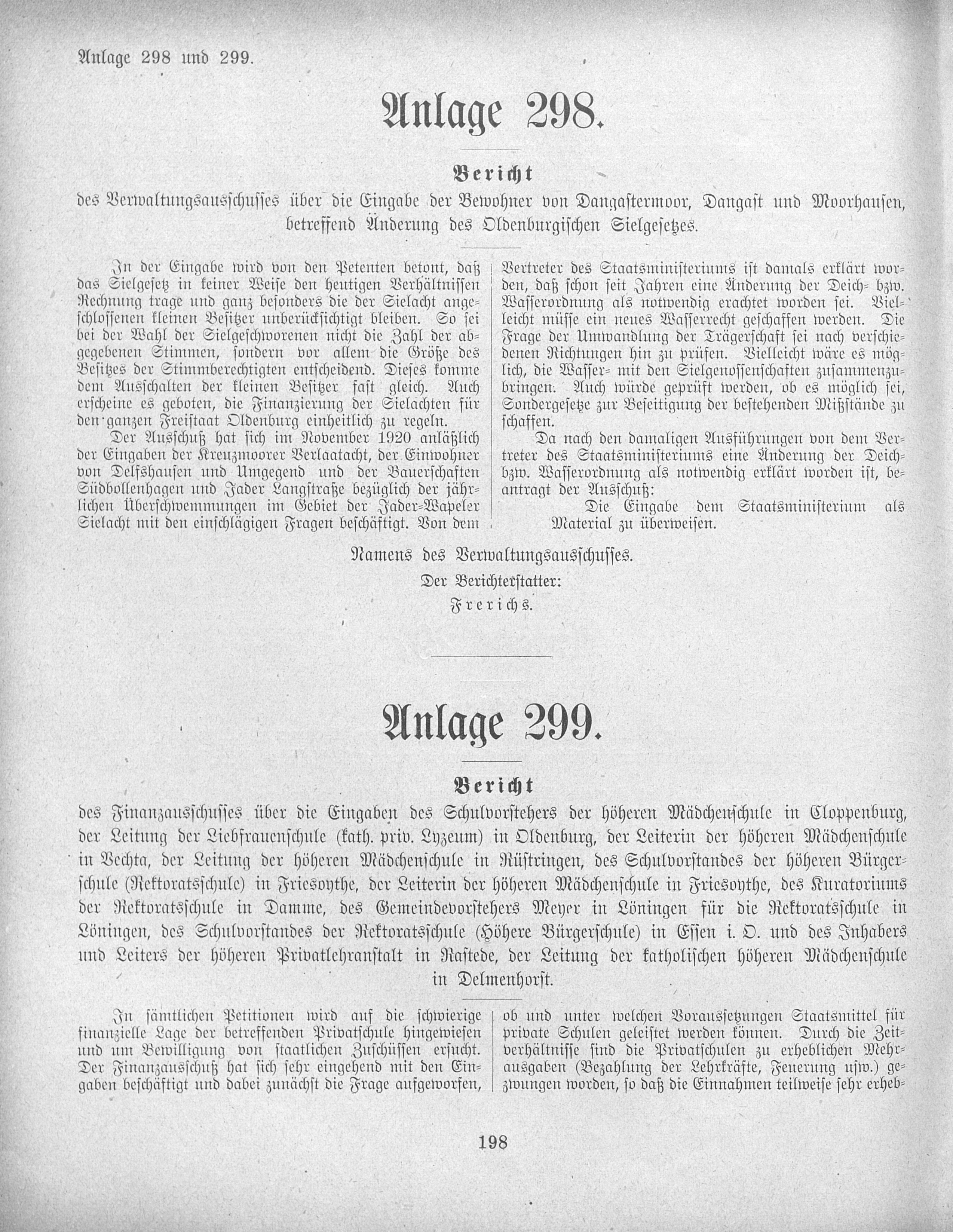 Anlage 298 und 299.

Anlage 298.

Bericht

des Verwaltungsausschusses über die Eingabe der Bewohner von Dangastermoor, Dangast und Moorhausen, betreffend Änderung des Oldenburgischen Sielgesetzes.

In der Eingabe wird von den Petenten betont, daß das Sielgesetz in keiner Weise den heutigen Verhältnissen Rechnung trage und ganz besonders die der Sielacht angeschlossenen kleinen Besitzer unberücksichtigt bleiben. So sei bei der Wahl der Sielgeschworenen nicht die Zahl der abgegebenen Stimmen, sondern vor allem die Größe des Besitzes der Stimmberechtigten entscheidend. Dieses komme dem Ausschalten der kleinen Besitzer fast gleich. Auch erscheine es geboten, die Finanzierung der Sielachten für den ganzen Freistaat Oldenburg einheitlich zu regeln.

Der Ausschuß hat sich im November 1920 anläßlich der Eingaben der Kreuzmoorer Verlaatacht, der Einwohner von Delfshausen und Umgegend und der Bauerschaften Südbollenhagen und Jader Langstraße bezüglich der jährlichen Überschwemmungen im Gebiet der Jader-Wapeler Sielacht mit den einschlägigen Fragen beschäftigt. Von dem Vertreter des Staatsministeriums ist damals erklärt worden, daß schon seit Jahren eine Änderung der Deich- bzw. Wasserordnung als notwendig erachtet worden sei. Vielleicht müsse ein neues Wasserrecht geschaffen werden. Die Frage der Umwandlung der Trägerschaft sei nach verschiedenen Richtungen hin zu prüfen. Vielleicht wäre es möglich, die Wasser- mit den Sielgenossenschaften zusammenzubringen. Auch würde geprüft werden, ob es möglich sei, Sondergesetze zur Beseitigung der bestehenden Mißstände zu schaffen.

Da nach den damaligen Ausführungen von dem Vertreter des Staatsministeriums eine Änderung der Deich- bzw. Wasserordnung als notwendig erklärt worden ist, beantragt der Ausschuß:

Die Eingabe dem Staatsministerium als Material zu überweisen.

Namens des Verwaltungsausschusses.
Der Berichterstatter:
Frerichs.

Anlage 299.

Bericht

des Finanzausschusses über die Eingaben des Schulvorstehers der höheren Mädchenschule in Cloppenburg, der Leitung der Liebfrauenschule (kath. priv. Lyzeum) in Oldenburg, der Leiterin der höheren Mädchenschule in Vechta, der Leitung der höheren Mädchenschule in Rüstringen, des Schulvorstandes der höheren Bürgerschule (Rektoratsschule) in Friesoythe, der Leiterin der höheren Mädchenschule in Friesoythe, des Kuratoriums der Rektoratsschule in Damme, des Gemeindevorstehers Meyer in Löningen für die Rektoratsschule in Löningen, des Schulvorstandes der Rektoratsschule (Höhere Bürgerschule) in Essen i. O. und des Inhabers und Leiters der höheren Privatlehranstalt in Rastede, der Leitung der katholischen höheren Mädchenschule in Delmenhorst.

In sämtlichen Petitionen wird auf die schwierige finanzielle Lage der betreffenden Privatschule hingewiesen und um Bewilligung von staatlichen Zuschüssen ersucht. Der Finanzausschuß hat sich sehr eingehend mit den Eingaben beschäftigt und dabei zunächst die Frage aufgeworfen, ob und unter welchen Voraussetzungen Staatsmittel für private Schulen geleistet werden können. Durch die Zeitverhältnisse sind die Privatschulen zu erheblichen Mehrausgaben (Bezahlung der Lehrkräfte, Feuerung usw.) gezwungen worden, so daß die Einnahmen teilweise sehr erheb-

198